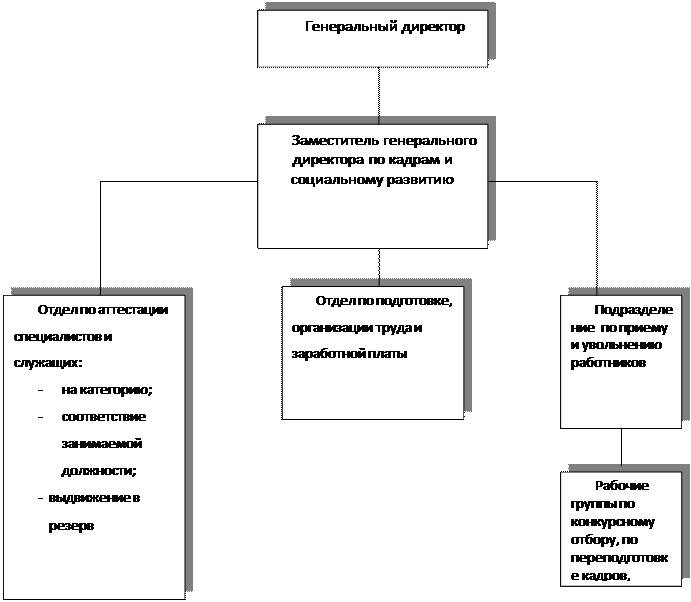 Генеральный директор

Заместитель генерального директора по кадрам и социальному развитию

Отдел по аттестации специалистов и служащих:
- на категорию;
- соответствие занимаемой должности;
- выдвижение в резерв

Отдел по подготовке, организации труда и заработной платы

Подразделение по приему и увольнению работников

Рабочие группы по конкурсному отбору, по переподготовке кадров,